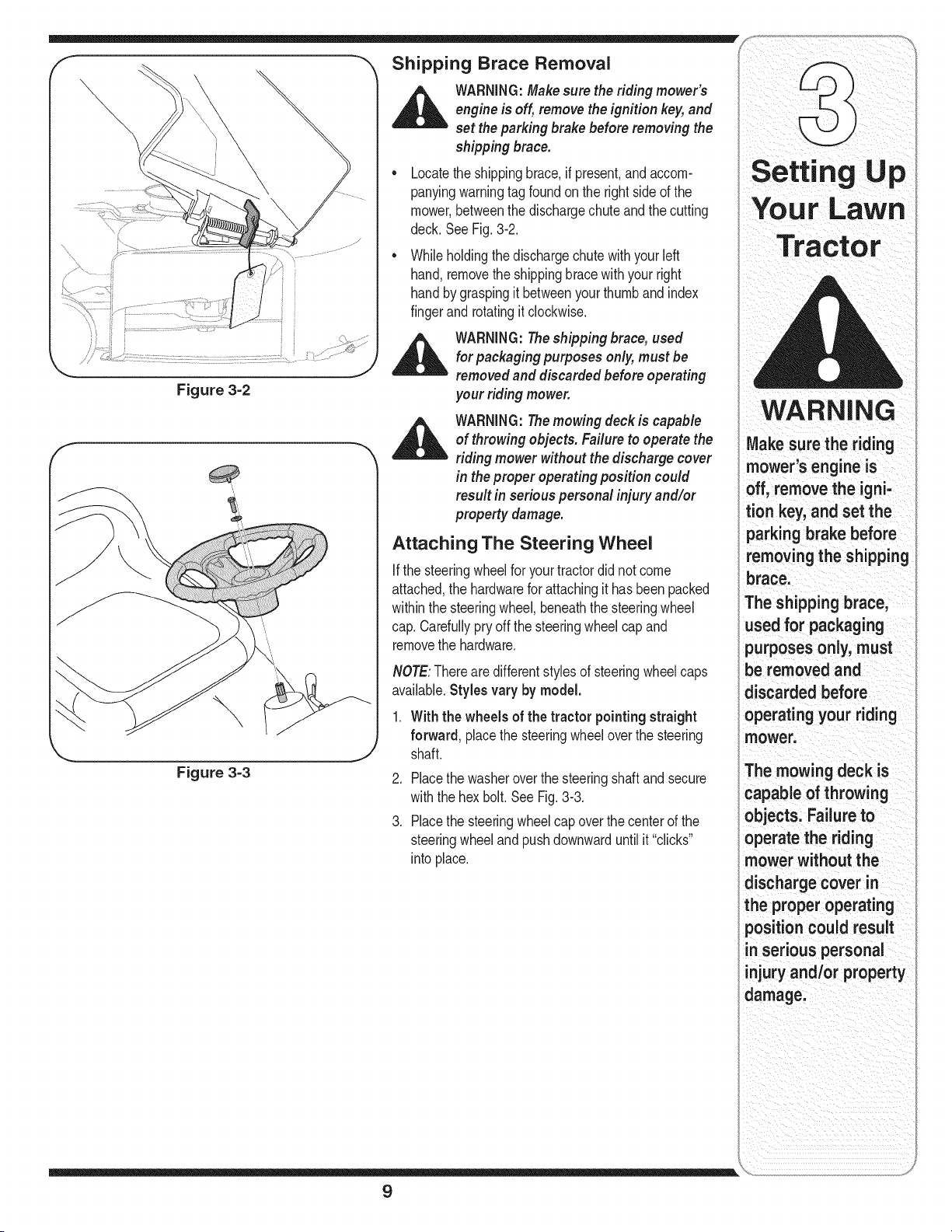 Figure 3-2

Figure 3-3

Shipping Brace Removal

WARNING: Make sure the riding mower's engine is off, remove the ignition key, and set the parking brake before removing the shipping brace.

• Locate the shipping brace, if present, and accompanying warning tag found on the right side of the mower, between the discharge chute and the cutting deck. See Fig. 3-2.

• While holding the discharge chute with your left hand, remove the shipping brace with your right hand by grasping it between your thumb and index finger and rotating it clockwise.

WARNING: The shipping brace, used for packaging purposes only, must be removed and discarded before operating your riding mower.

WARNING: The mowing deck is capable of throwing objects. Failure to operate the riding mower without the discharge cover in the proper operating position could result in serious personal injury and/or property damage.

Attaching The Steering Wheel

If the steering wheel for your tractor did not come attached, the hardware for attaching it has been packed within the steering wheel, beneath the steering wheel cap. Carefully pry off the steering wheel cap and remove the hardware.

NOTE: There are different styles of steering wheel caps available. Styles vary by model.

1. With the wheels of the tractor pointing straight forward, place the steering wheel over the steering shaft.

2. Place the washer over the steering shaft and secure with the hex bolt. See Fig. 3-3.

3. Place the steering wheel cap over the center of the steering wheel and push downward until it "clicks" into place.

3

Setting Up Your Lawn Tractor

WARNING

Make sure the riding mower's engine is off, remove the ignition key, and set the parking brake before removing the shipping brace.

The shipping brace, used for packaging purposes only, must be removed and discarded before operating your riding mower.

The mowing deck is capable of throwing objects. Failure to operate the riding mower without the discharge cover in the proper operating position could result in serious personal injury and/or property damage.

9